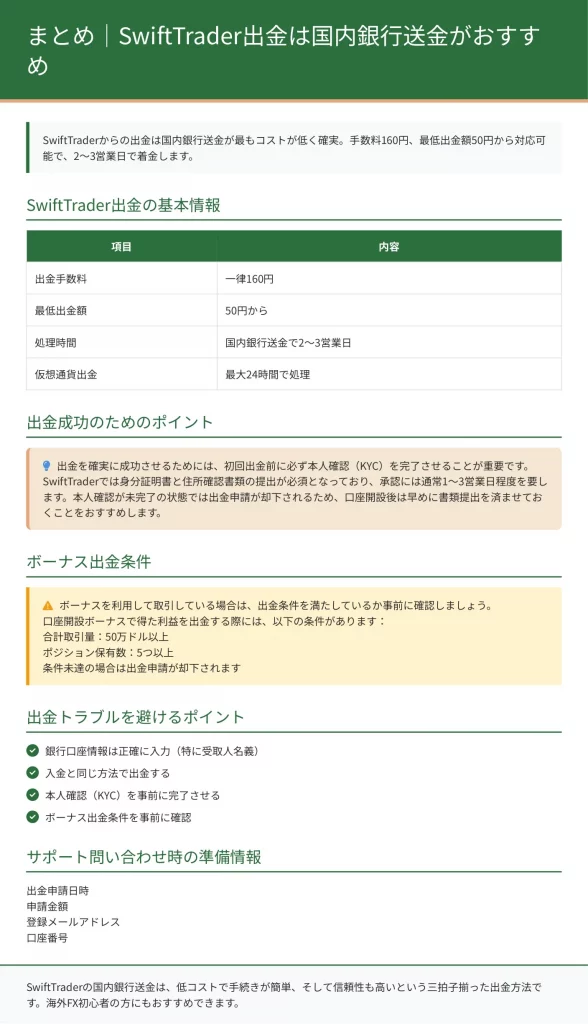 まとめ｜SwiftTrader出金は国内銀行送金がおすすめ

SwiftTraderからの出金は国内銀行送金が最もコストが低く確実。手数料160円、最低出金額50円から対応可能で、2〜3営業日で着金します。

SwiftTrader出金の基本情報

| 項目 | 内容 |
|---|---|
| 出金手数料 | 一律160円 |
| 最低出金額 | 50円から |
| 処理時間 | 国内銀行送金で2〜3営業日 |
| 仮想通貨出金 | 最大24時間で処理 |

出金成功のためのポイント

出金を確実に成功させるためには、初回出金前に必ず本人確認（KYC）を完了させることが重要です。SwiftTraderでは身分証明書と住所確認書類の提出が必須となっており、承認には通常1〜3営業日程度を要します。本人確認が未完了の状態では出金申請が却下されるため、口座開設後は早めに書類提出を済ませておくことをおすすめします。

ボーナス出金条件

ボーナスを利用して取引している場合は、出金条件を満たしているか事前に確認しましょう。
口座開設ボーナスで得た利益を出金する際には、以下の条件があります：
合計取引量：50万ドル以上
ポジション保有数：5つ以上
条件未達の場合は出金申請が却下されます

出金トラブルを避けるポイント

銀行口座情報は正確に入力（特に受取人名義）
入金と同じ方法で出金する
本人確認（KYC）を事前に完了させる
ボーナス出金条件を事前に確認

サポート問い合わせ時の準備情報

出金申請日時
申請金額
登録メールアドレス
口座番号

SwiftTraderの国内銀行送金は、低コストで手続きが簡単、そして信頼性も高いという三拍子揃った出金方法です。海外FX初心者の方にもおすすめできます。